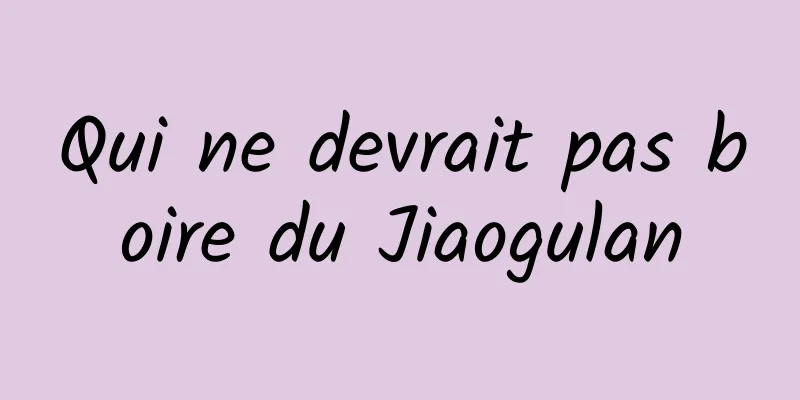 Qui ne devrait pas boire du Jiaogulan